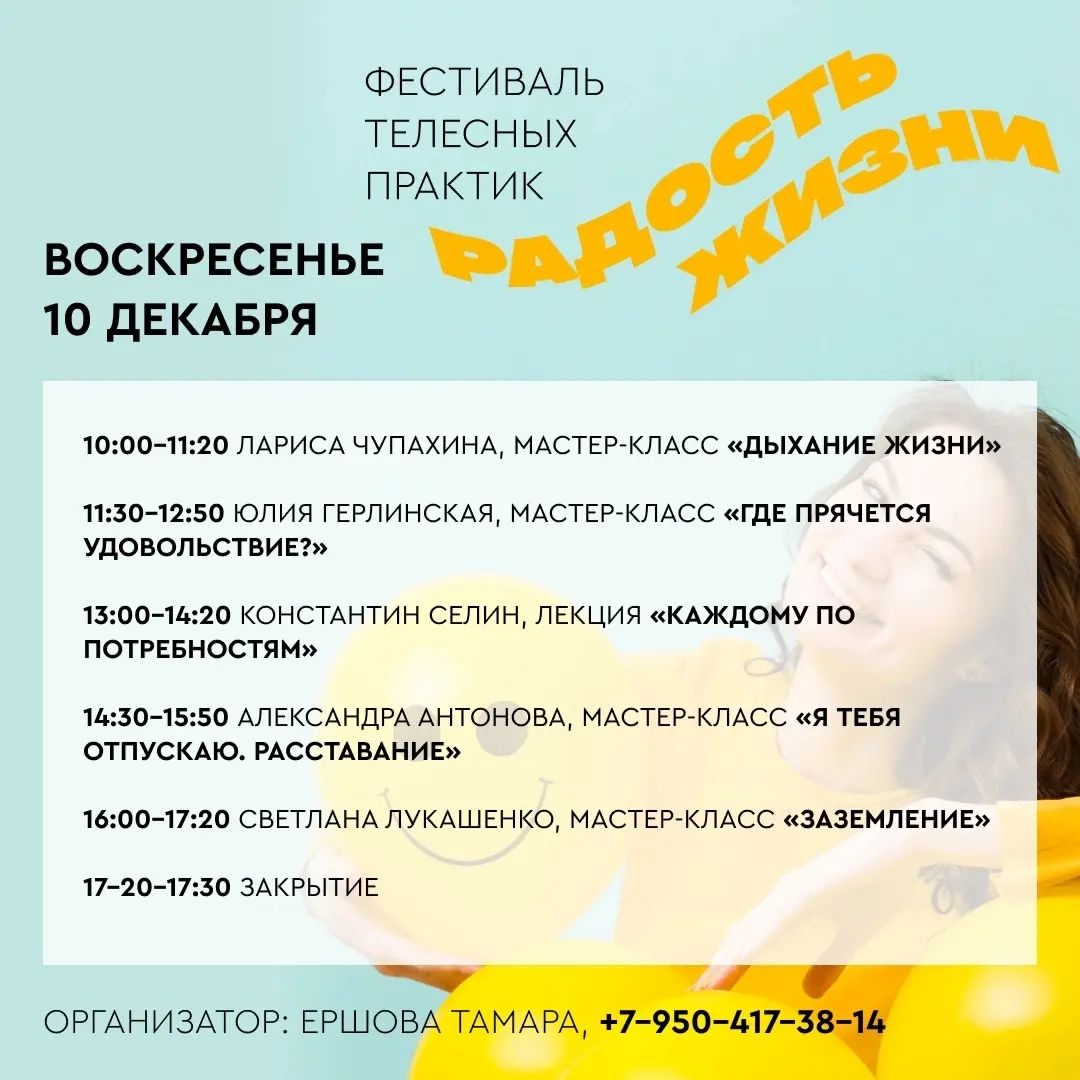 ФЕСТИВАЛЬ
ТЕЛЕСНЫХ
ПРАКТИК

РАДОСТЬ ЖИЗНИ

ВОСКРЕСЕНЬЕ
10 ДЕКАБРЯ

10:00–11:20 ЛАРИСА ЧУПАХИНА, МАСТЕР-КЛАСС «ДЫХАНИЕ ЖИЗНИ»

11:30–12:50 ЮЛИЯ ГЕРЛИНСКАЯ, МАСТЕР-КЛАСС «ГДЕ ПРЯЧЕТСЯ УДОВОЛЬСТВИЕ?»

13:00–14:20 КОНСТАНТИН СЕЛИН, ЛЕКЦИЯ «КАЖДОМУ ПО ПОТРЕБНОСТЯМ»

14:30–15:50 АЛЕКСАНДРА АНТОНОВА, МАСТЕР-КЛАСС «Я ТЕБЯ ОТПУСКАЮ. РАССТАВАНИЕ»

16:00–17:20 СВЕТЛАНА ЛУКАШЕНКО, МАСТЕР-КЛАСС «ЗАЗЕМЛЕНИЕ»

17–20–17:30 ЗАКРЫТИЕ

ОРГАНИЗАТОР: ЕРШОВА ТАМАРА, +7–950–417–38–14